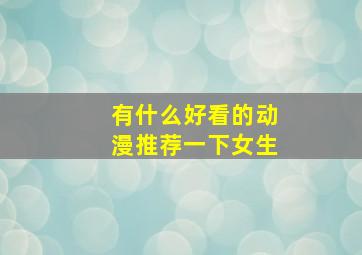 有什么好看的动漫推荐一下女生